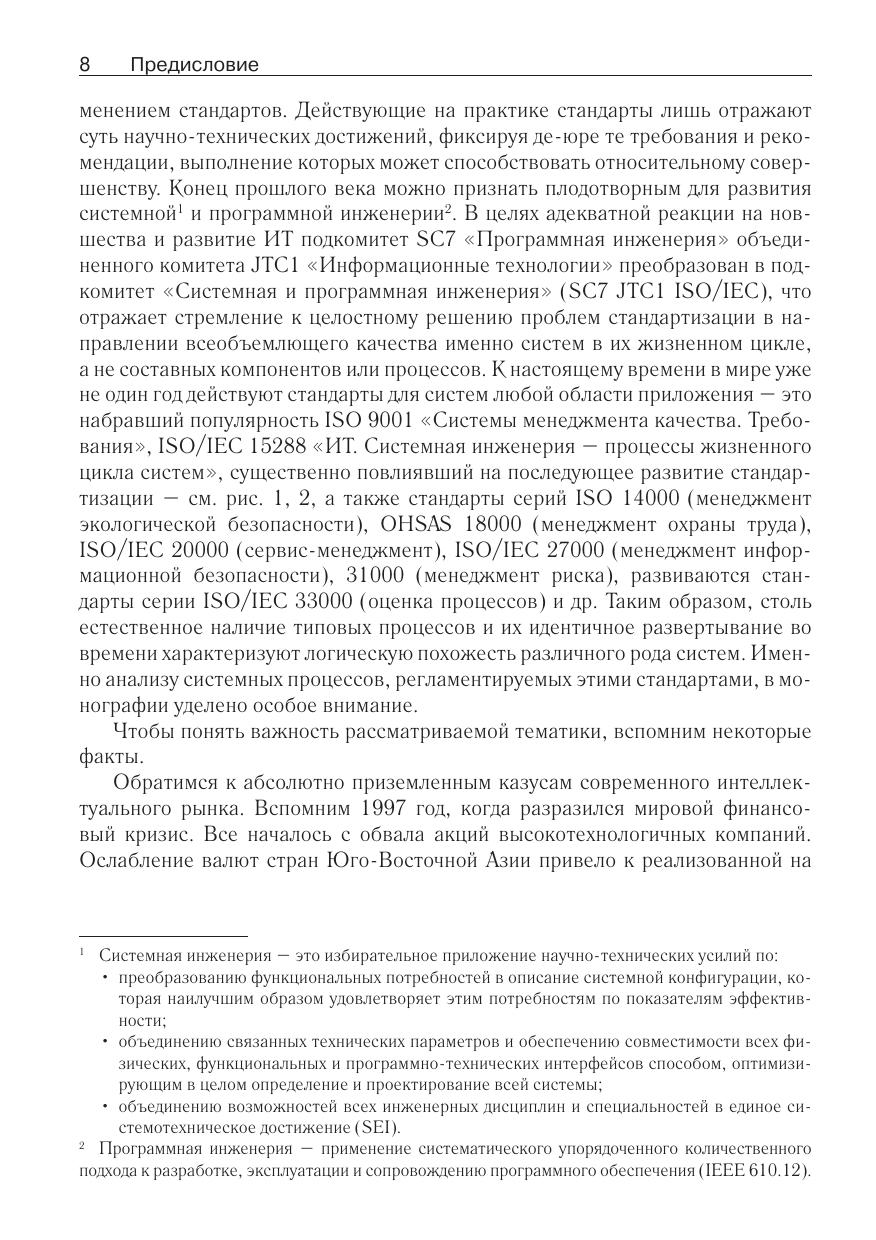 8 Предисловие

менением стандартов. Действующие на практике стандарты лишь отражают суть научно-технических достижений, фиксируя де-юре те требования и рекомендации, выполнение которых может способствовать относительному совершенству. Конец прошлого века можно признать плодотворным для развития системной$^1$ и программной инженерии$^2$. В целях адекватной реакции на новшества и развитие ИТ подкомитет SC7 «Программная инженерия» объединенного комитета JTC1 «Информационные технологии» преобразован в подкомитет «Системная и программная инженерия» (SC7 JTC1 ISO/IEC), что отражает стремление к целостному решению проблем стандартизации в направлении всеобъемлющего качества именно систем в их жизненном цикле, а не составных компонентов или процессов. К настоящему времени в мире уже не один год действуют стандарты для систем любой области приложения — это набравший популярность ISO 9001 «Системы менеджмента качества. Требования», ISO/IEC 15288 «ИТ. Системная инженерия — процессы жизненного цикла систем», существенно повлиявший на последующее развитие стандартизации — см. рис. 1, 2, а также стандарты серий ISO 14000 (менеджмент экологической безопасности), OHSAS 18000 (менеджмент охраны труда), ISO/IEC 20000 (сервис-менеджмент), ISO/IEC 27000 (менеджмент информационной безопасности), 31000 (менеджмент риска), развиваются стандарты серии ISO/IEC 33000 (оценка процессов) и др. Таким образом, столь естественное наличие типовых процессов и их идентичное развертывание во времени характеризуют логическую похожесть различного рода систем. Именно анализу системных процессов, регламентируемых этими стандартами, в монографии уделено особое внимание.

Чтобы понять важность рассматриваемой тематики, вспомним некоторые факты.

Обратимся к абсолютно приземленным казусам современного интеллектуального рынка. Вспомним 1997 год, когда разразился мировой финансовый кризис. Все началось с обвала акций высокотехнологичных компаний. Ослабление валют стран Юго-Восточной Азии привело к реализованной на

$^1$ Системная инженерия — это избирательное приложение научно-технических усилий по:
• преобразованию функциональных потребностей в описание системной конфигурации, которая наилучшим образом удовлетворяет этим потребностям по показателям эффективности;
• объединению связанных технических параметров и обеспечению совместимости всех физических, функциональных и программно-технических интерфейсов способом, оптимизирующим в целом определение и проектирование всей системы;
• объединению возможностей всех инженерных дисциплин и специальностей в единое системотехническое достижение (SEI).
$^2$ Программная инженерия — применение систематического упорядоченного количественного подхода к разработке, эксплуатации и сопровождению программного обеспечения (IEEE 610.12).